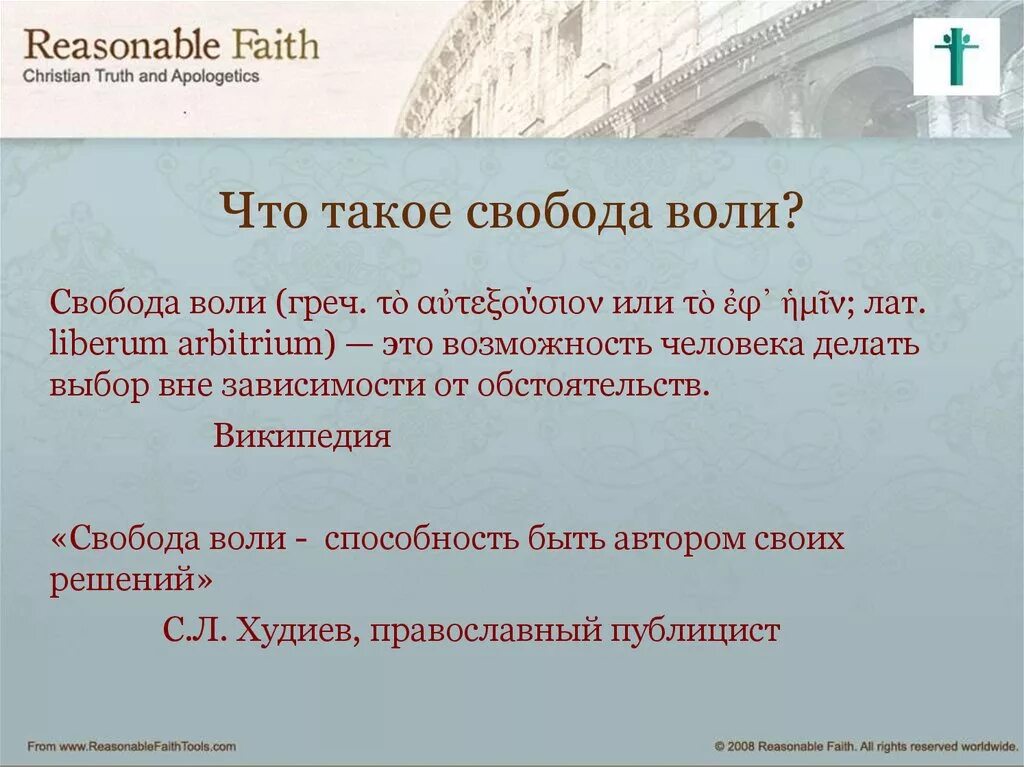 Reasonable Faith
Christian Truth and Apologetics

Что такое свобода воли?

Свобода воли (греч. τὸ αὐτεξούσιον или τὸ ἐφ᾽ ἡμῖν; лат. liberum arbitrium) — это возможность человека делать выбор вне зависимости от обстоятельств.

Википедия

«Свобода воли - способность быть автором своих решений»

С.Л. Худиев, православный публицист

From www.ReasonableFaithTools.com

© 2008 Reasonable Faith. All rights reserved worldwide.